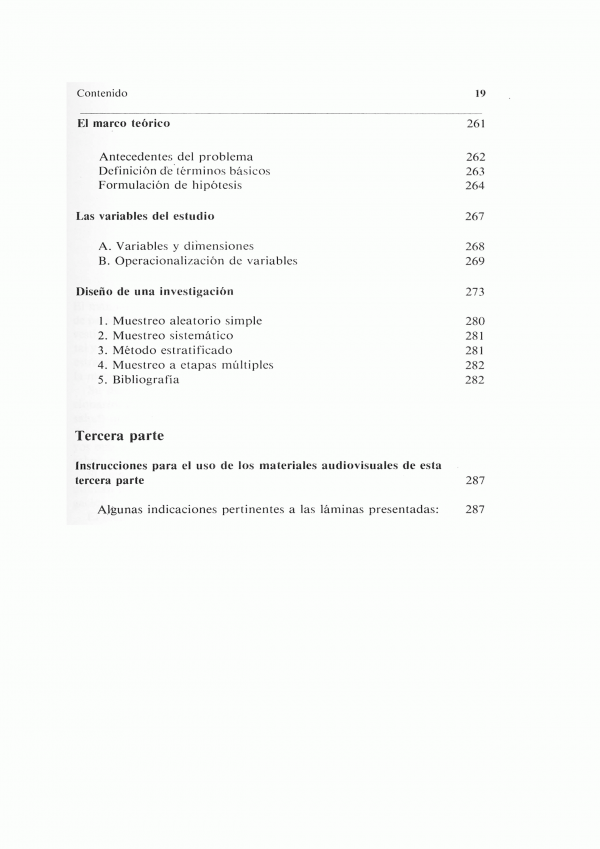 Contenido 19

El marco teórico 261

Antecedentes del problema 262
Definición de términos básicos 263
Formulación de hipótesis 264

Las variables del estudio 267

A. Variables y dimensiones 268
B. Operacionalización de variables 269

Diseño de una investigación 273

1. Muestreo aleatorio simple 280
2. Muestreo sistemático 281
3. Método estratificado 281
4. Muestreo a etapas múltiples 282
5. Bibliografía 282

Tercera parte

Instrucciones para el uso de los materiales audiovisuales de esta tercera parte 287

Algunas indicaciones pertinentes a las láminas presentadas: 287